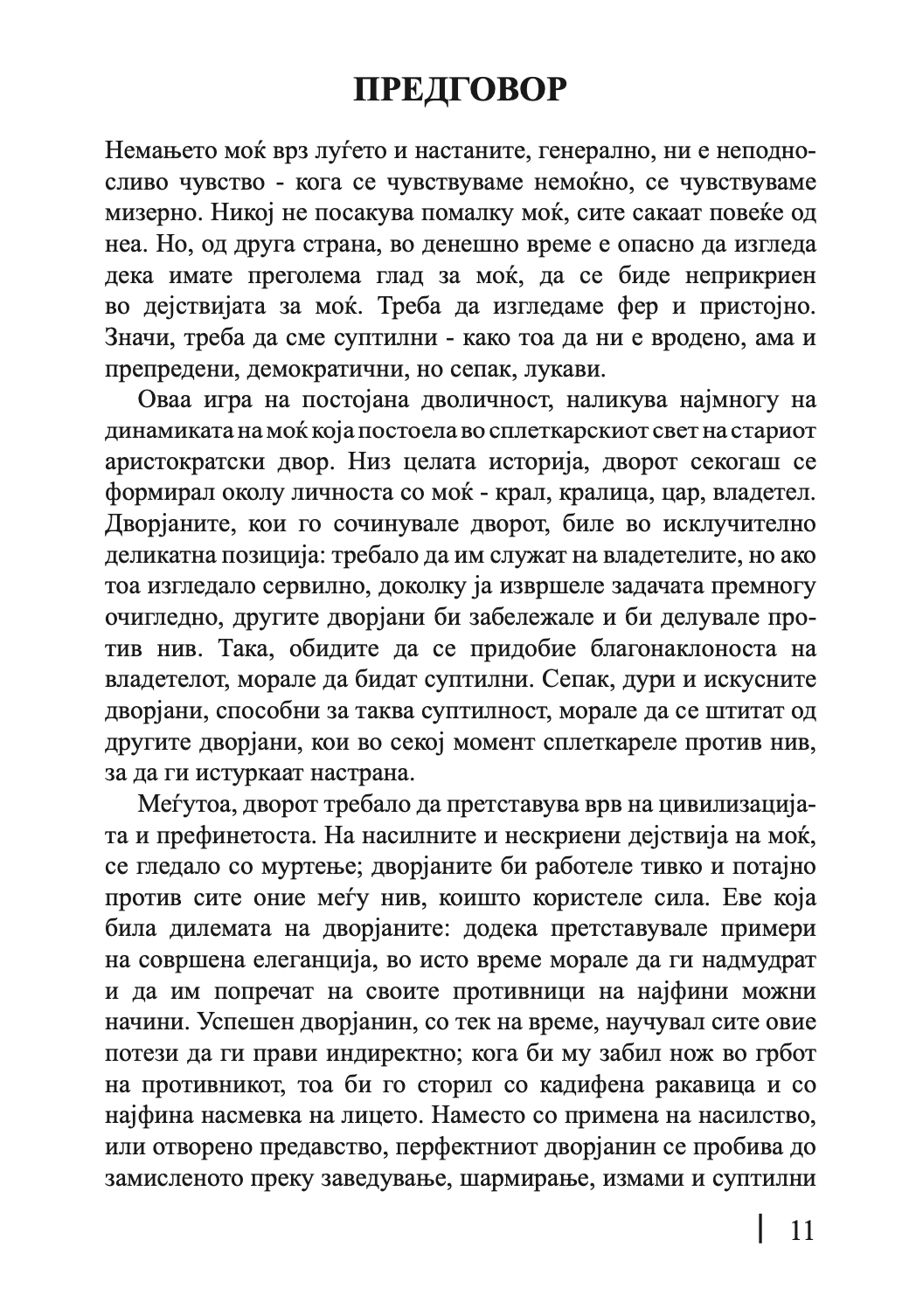 ПРЕДГОВОР

Немањето моќ врз луѓето и настаните, генерално, ни е неподносливо чувство - кога се чувствуваме немоќно, се чувствуваме мизерно. Никој не посакува помалку моќ, сите сакаат повеќе од неа. Но, од друга страна, во денешно време е опасно да изгледа дека имате преголема глад за моќ, да се биде неприкриен во дејствијата за моќ. Треба да изгледаме фер и пристојно. Значи, треба да сме суптилни - како тоа да ни е вродено, ама и препредени, демократични, но сепак, лукави.

Оваа игра на постојана дволичност, наликува најмногу на динамиката на моќ која постоела во сплеткарскиот свет на стариот аристократски двор. Низ целата историја, дворот секогаш се формирал околу личноста со моќ - крал, кралица, цар, владетел. Дворјаните, кои го сочинувале дворот, биле во исклучително деликатна позиција: требало да им служат на владетелите, но ако тоа изгледало сервилно, доколку ја извршеле задачата премногу очигледно, другите дворјани би забележале и би делувале против нив. Така, обидите да се придобие благонаклоноста на владетелот, морале да бидат суптилни. Сепак, дури и искусните дворјани, способни за таква суптилност, морале да се штитат од другите дворјани, кои во секој момент сплеткареле против нив, за да ги истуркаат настрана.

Меѓутоа, дворот требало да претставува врв на цивилизацијата и префинетоста. На насилните и нескриени дејствија на моќ, се гледало со муртење; дворјаните би работеле тивко и потајно против сите оние меѓу нив, коишто користеле сила. Еве која била дилемата на дворјаните: додека претставувале примери на совршена елеганција, во исто време морале да ги надмудрат и да им попречат на своите противници на најфини можни начини. Успешен дворјанин, со тек на време, научувал сите овие потези да ги прави индиректно; кога би му забил нож во грбот на противникот, тоа би го сторил со кадифена ракавица и со најфина насмевка на лицето. Наместо со примена на насилство, или отворено предавство, перфектниот дворјанин се пробива до замисленото преку заведување, шармирање, измами и суптилни

11